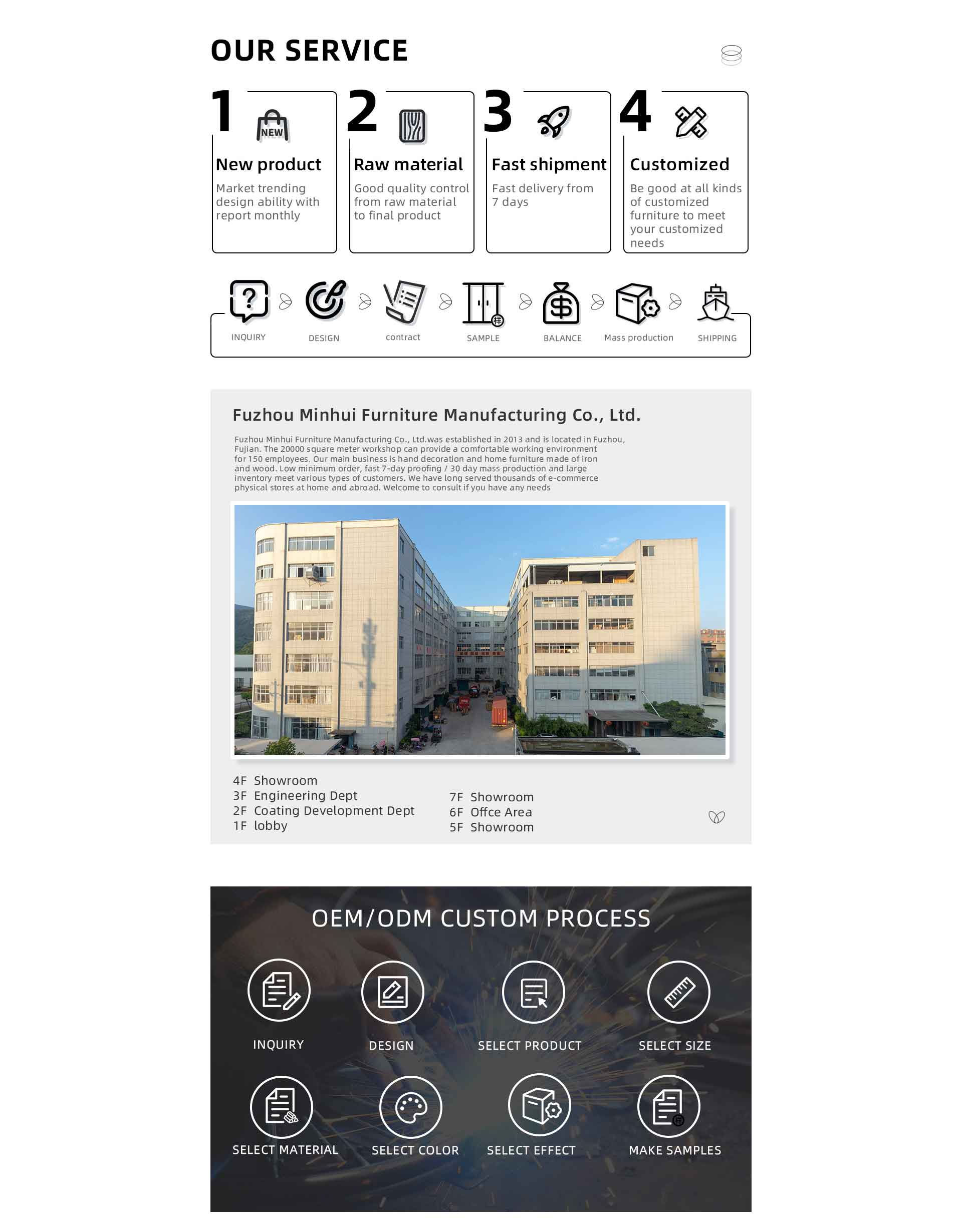 OUR SERVICE

1 NEW
New product
Market trending design ability with report monthly

2
Raw material
Good quality control from raw material to final product

3
Fast shipment
Fast delivery from 7 days

4
Customized
Be good at all kinds of customized furniture to meet your customized needs

INQUIRY DESIGN contract SAMPLE BALANCE Mass production SHIPPING

Fuzhou Minhui Furniture Manufacturing Co., Ltd.

Fuzhou Minhui Furniture Manufacturing Co., Ltd.was established in 2013 and is located in Fuzhou, Fujian. The 20000 square meter workshop can provide a comfortable working environment for 150 employees. Our main business is hand decoration and home furniture made of iron and wood. Low minimum order, fast 7-day proofing / 30 day mass production and large inventory meet various types of customers. We have long served thousands of e-commerce physical stores at home and abroad. Welcome to consult if you have any needs

4F Showroom
3F Engineering Dept
2F Coating Development Dept
1F lobby

7F Showroom
6F Offce Area
5F Showroom

OEM/ODM CUSTOM PROCESS

INQUIRY
DESIGN
SELECT PRODUCT
SELECT SIZE
SELECT MATERIAL
SELECT COLOR
SELECT EFFECT
MAKE SAMPLES